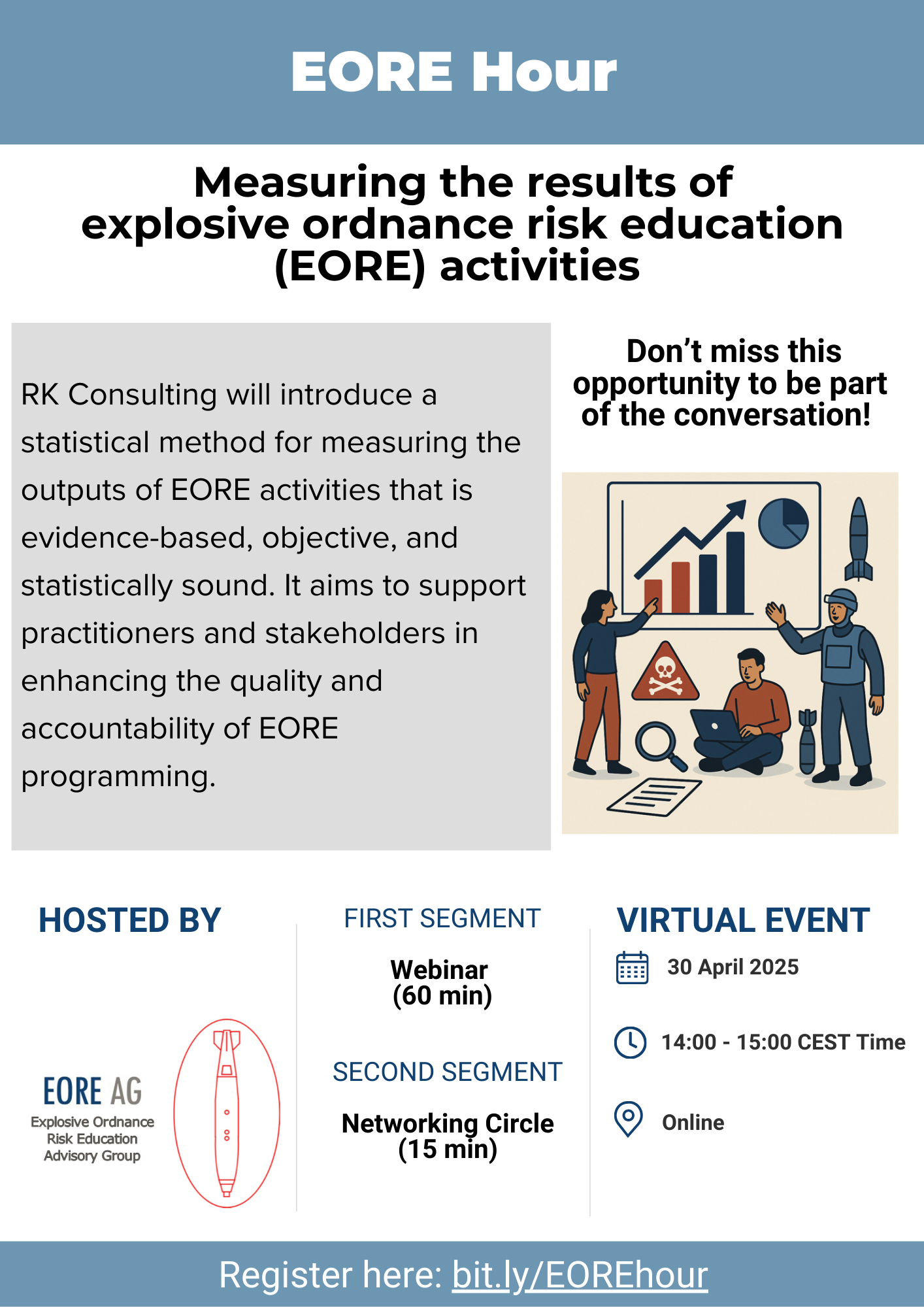 EORE Hour

Measuring the results of explosive ordnance risk education (EORE) activities

RK Consulting will introduce a statistical method for measuring the outputs of EORE activities that is evidence-based, objective, and statistically sound. It aims to support practitioners and stakeholders in enhancing the quality and accountability of EORE programming.

Don't miss this opportunity to be part of the conversation!

HOSTED BY

EORE AG
Explosive Ordnance Risk Education Advisory Group

FIRST SEGMENT

Webinar (60 min)

SECOND SEGMENT

Networking Circle (15 min)

VIRTUAL EVENT

30 April 2025

14:00 - 15:00 CEST Time

Online

Register here: bit.ly/EOREhour